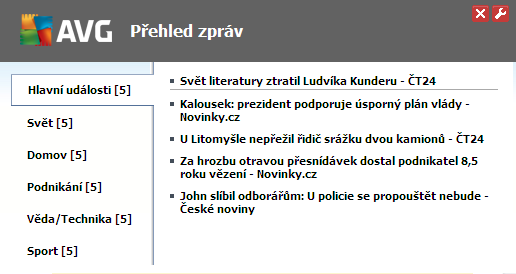 AVG Přehled zpráv

Hlavní události [5]

Svět [5]

Domov [5]

Podnikání [5]

Věda/Technika [5]

Sport [5]

Svět literatury ztratil Ludvíka Kunderu - ČT24

Kalousek: prezident podporuje úsporný plán vlády - Novinky.cz

U Litomyšle nepřežil řidič srážku dvou kamionů - ČT24

Za hrozbu otravou přesnídávek dostal podnikatel 8,5 roku vězení - Novinky.cz

John slíbil odborářům: U policie se propouštět nebude - České noviny